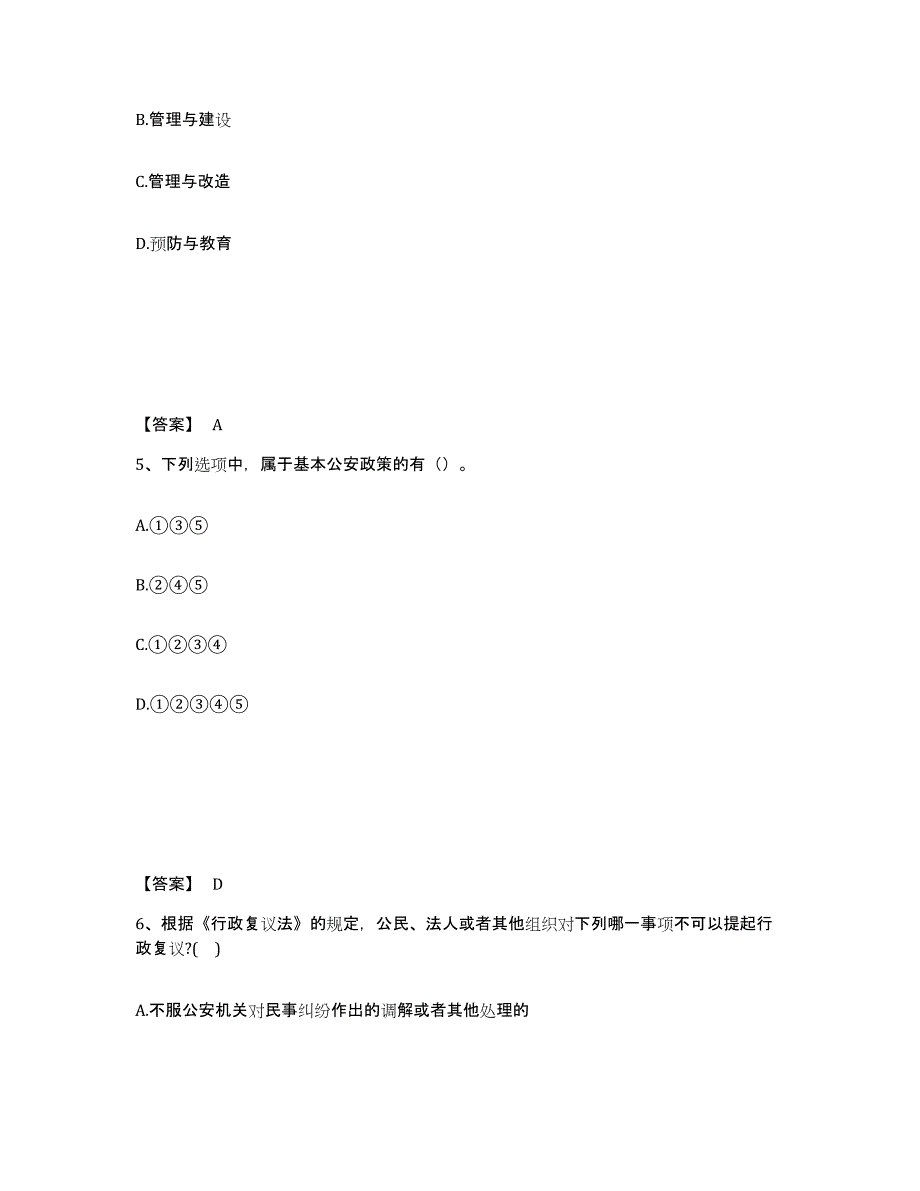 B.管理与建设

C.管理与改造

D.预防与教育

【答案】 A

5、下列选项中，属于基本公安政策的有（）。

A.①③⑤

B.②④⑤

C.①②③④

D.①②③④⑤

【答案】 D

6、根据《行政复议法》的规定，公民、法人或者其他组织对下列哪一事项不可以提起行政复议?( )

A.不服公安机关对民事纠纷作出的调解或者其他处理的